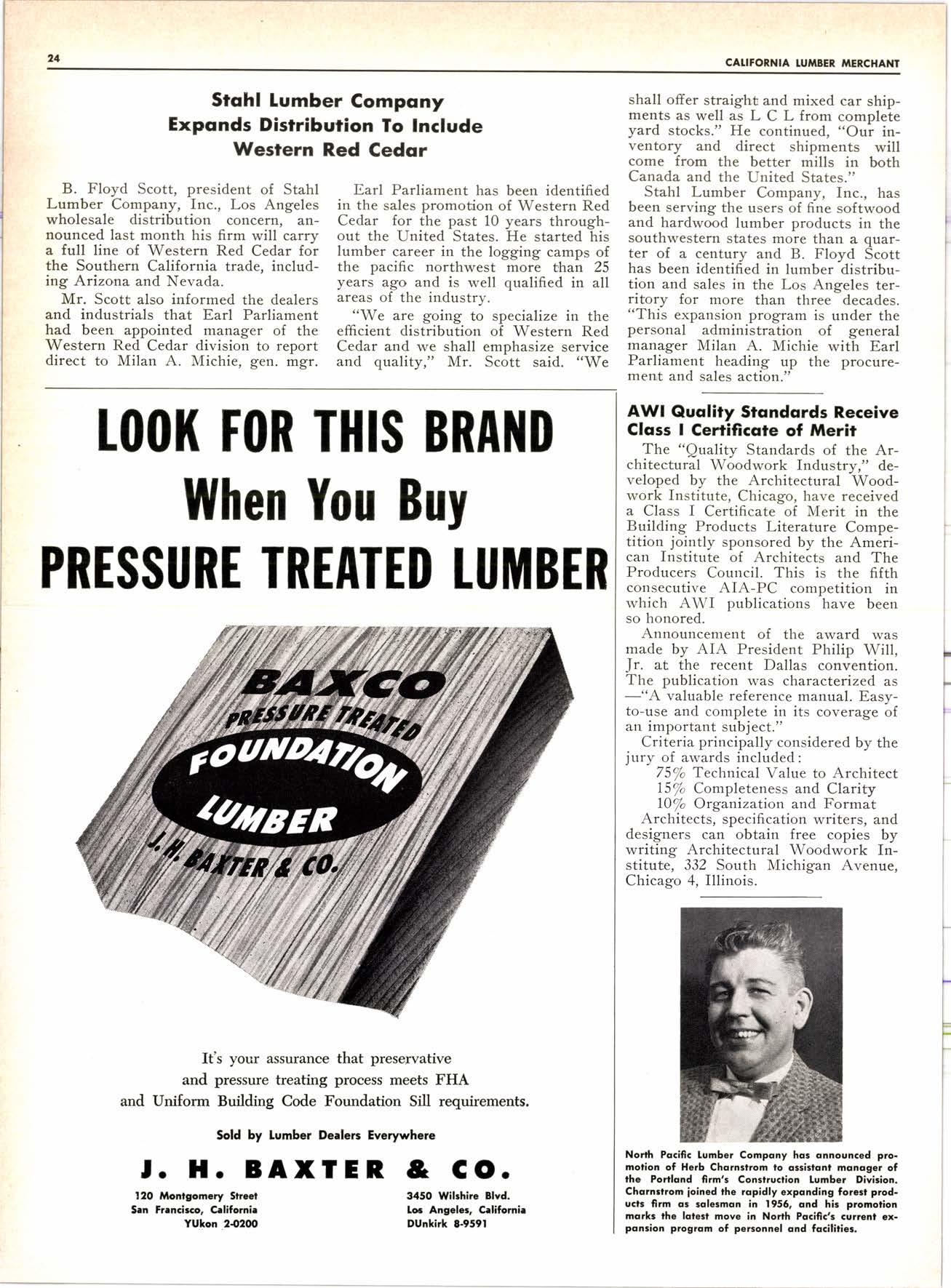 24

CALIFORNIA LUMBER MERCHANT

Stahl Lumber Company Expands Distribution To Include Western Red Cedar

B. Floyd Scott, president of Stahl Lumber Company, Inc., Los Angeles wholesale distribution concern, announced last month his firm will carry a full line of Western Red Cedar for the Southern California trade, including Arizona and Nevada.

Mr. Scott also informed the dealers and industrials that Earl Parliament had been appointed manager of the Western Red Cedar division to report direct to Milan A. Michie, gen. mgr.

Earl Parliament has been identified in the sales promotion of Western Red Cedar for the past 10 years throughout the United States. He started his lumber career in the logging camps of the pacific northwest more than 25 years ago and is well qualified in all areas of the industry.

"We are going to specialize in the efficient distribution of Western Red Cedar and we shall emphasize service and quality," Mr. Scott said. "We shall offer straight and mixed car shipments as well as L C L from complete yard stocks." He continued, "Our inventory and direct shipments will come from the better mills in both Canada and the United States."

Stahl Lumber Company, Inc., has been serving the users of fine softwood and hardwood lumber products in the southwestern states more than a quarter of a century and B. Floyd Scott has been identified in lumber distribution and sales in the Los Angeles territory for more than three decades. "This expansion program is under the personal administration of general manager Milan A. Michie with Earl Parliament heading up the procurement and sales action."

LOOK FOR THIS BRAND When You Buy PRESSURE TREATED LUMBER

BAXCO PRESSURE TREATED FOUNDATION LUMBER J. H. BAXTER & CO.

It's your assurance that preservative and pressure treating process meets FHA and Uniform Building Code Foundation Sill requirements.

Sold by Lumber Dealers Everywhere

J. H. BAXTER & CO.

120 Montgomery Street
San Francisco, California
YUkon 2-0200

3450 Wilshire Blvd.
Los Angeles, California
DUnkirk 8-9591

AWI Quality Standards Receive Class I Certificate of Merit

The "Quality Standards of the Architectural Woodwork Industry," developed by the Architectural Woodwork Institute, Chicago, have received a Class I Certificate of Merit in the Building Products Literature Competition jointly sponsored by the American Institute of Architects and The Producers Council. This is the fifth consecutive AIA-PC competition in which AWI publications have been so honored.

Announcement of the award was made by AIA President Philip Will, Jr. at the recent Dallas convention. The publication was characterized as —"A valuable reference manual. Easy-to-use and complete in its coverage of an important subject."

Criteria principally considered by the jury of awards included:
75% Technical Value to Architect
15% Completeness and Clarity
10% Organization and Format

Architects, specification writers, and designers can obtain free copies by writing Architectural Woodwork Institute, 332 South Michigan Avenue, Chicago 4, Illinois.

North Pacific Lumber Company has announced promotion of Herb Charnstrom to assistant manager of the Portland firm's Construction Lumber Division. Charnstrom joined the rapidly expanding forest products firm as salesman in 1956, and his promotion marks the latest move in North Pacific's current expansion program of personnel and facilities.